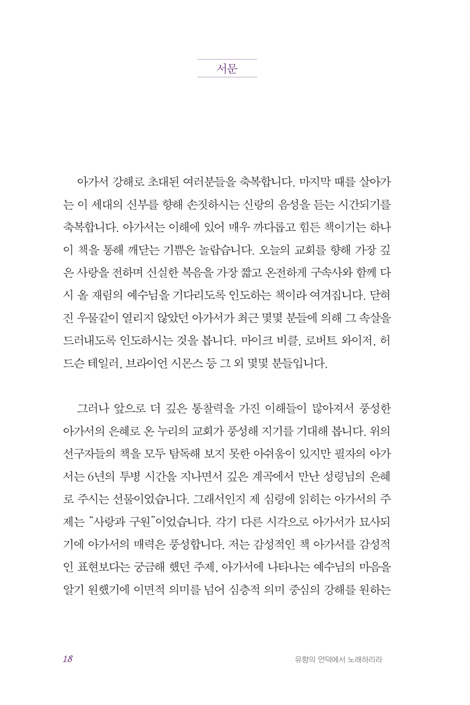 서문

아가서 강해로 초대된 여러분들을 축복합니다. 마지막 때를 살아가는 이 세대의 신부를 향해 손짓하시는 신랑의 음성을 듣는 시간되기를 축복합니다. 아가서는 이해에 있어 매우 까다롭고 힘든 책이기는 하나 이 책을 통해 깨닫는 기쁨은 놀랍습니다. 오늘의 교회를 향해 가장 깊은 사랑을 전하며 신실한 복음을 가장 짧고 온전하게 구속사와 함께 다시 올 재림의 예수님을 기다리도록 인도하는 책이라 여겨집니다. 닫혀진 우물같이 열리지 않았던 아가서가 최근 몇몇 분들에 의해 그 속살을 드러내도록 인도하시는 것을 봅니다. 마이크 비클, 로버트 와이저, 허드슨 테일러, 브라이언 시몬스 등 그 외 몇몇 분들입니다.

그러나 앞으로 더 깊은 통찰력을 가진 이해들이 많아져서 풍성한 아가서의 은혜로 온 누리의 교회가 풍성해 지기를 기대해 봅니다. 위의 선구자들의 책을 모두 탐독해 보지 못한 아쉬움이 있지만 필자의 아가서는 6년의 투병 시간을 지나면서 깊은 계곡에서 만난 성령님의 은혜로 주시는 선물이었습니다. 그래서인지 제 심령에 읽히는 아가서의 주제는 "사랑과 구원"이었습니다. 각기 다른 시각으로 아가서가 묘사되기에 아가서의 매력은 풍성합니다. 저는 감성적인 책 아가서를 감성적인 표현보다는 궁금해 했던 주제, 아가서에 나타나는 예수님의 마음을 알기 원했기에 이면적 의미를 넘어 심층적 의미 중심의 강해를 원하는

18

유향의 언덕에서 노래하리라